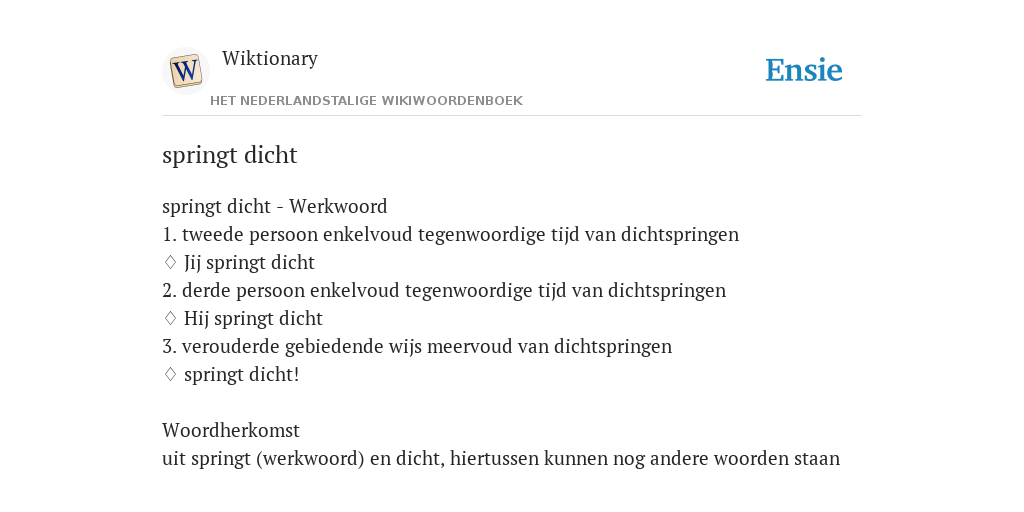 W
Wiktionary
HET NEDERLANDSTALIGE WIKIWOORDENBOEK
Ensie

springt dicht

springt dicht - Werkwoord
1. tweede persoon enkelvoud tegenwoordige tijd van dichtspringen
♢ Jij springt dicht
2. derde persoon enkelvoud tegenwoordige tijd van dichtspringen
♢ Hij springt dicht
3. verouderde gebiedende wijs meervoud van dichtspringen
♢ springt dicht!

Woordherkomst
uit springt (werkwoord) en dicht, hiertussen kunnen nog andere woorden staan